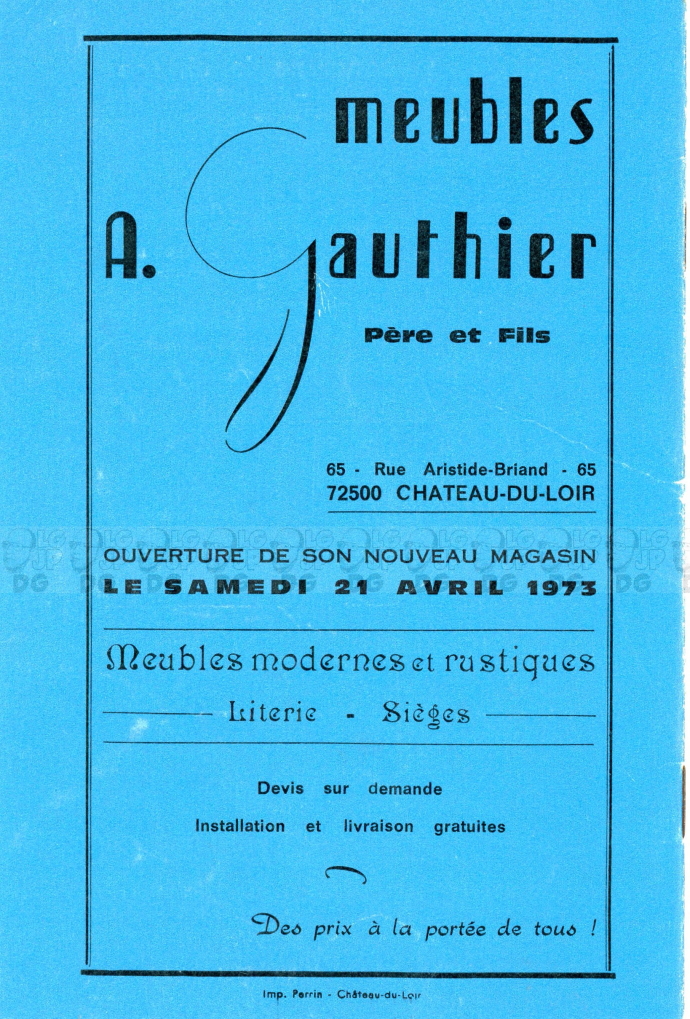 meubles

A. Gauthier

Père et Fils

65 - Rue Aristide-Briand - 65
72500 CHATEAU-DU-LOIR

OUVERTURE DE SON NOUVEAU MAGASIN
LE SAMEDI 21 AVRIL 1973

Meubles modernes et rustiques

Literie - Sièges

Devis sur demande

Installation et livraison gratuites

Des prix à la portée de tous !

Imp. Perrin - Château-du-Loir